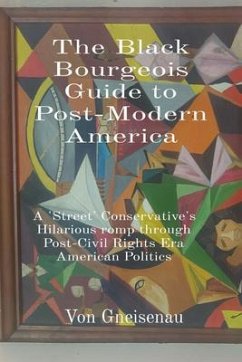 The Black Bourgeois Guide to Post-Modern America

A 'Street' Conservative's Hilarious romp through Post-Civil Rights Era American Politics

Von Gneisenau